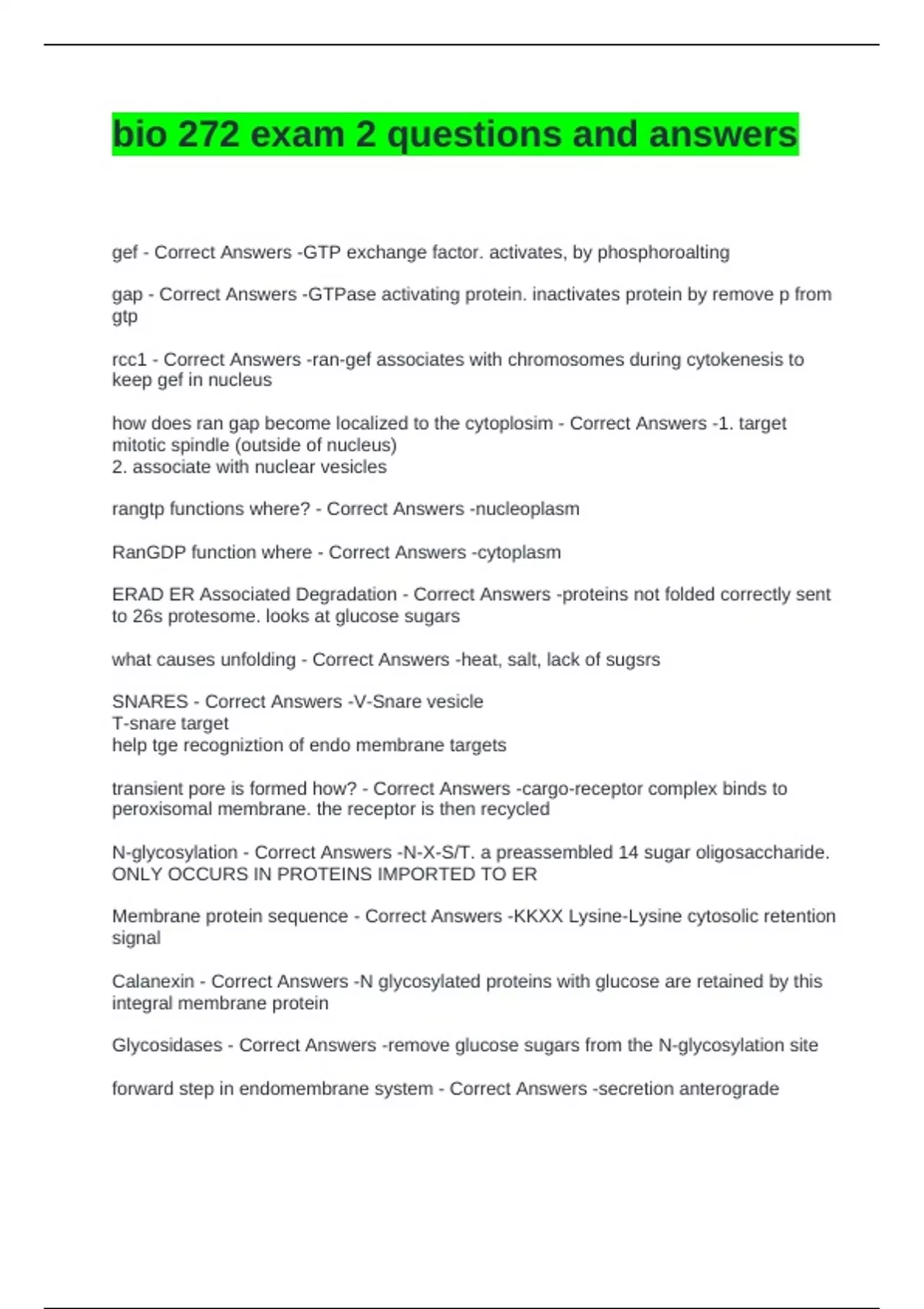 bio 272 exam 2 questions and answers

gef - Correct Answers -GTP exchange factor. activates, by phosphoroalting

gap - Correct Answers -GTPase activating protein. inactivates protein by remove p from gtp

rcc1 - Correct Answers -ran-gef associates with chromosomes during cytokenesis to keep gef in nucleus

how does ran gap become localized to the cytoplosim - Correct Answers -1. target mitotic spindle (outside of nucleus)
2. associate with nuclear vesicles

rangtp functions where? - Correct Answers -nucleoplasm

RanGDP function where - Correct Answers -cytoplasm

ERAD ER Associated Degradation - Correct Answers -proteins not folded correctly sent to 26s protesome. looks at glucose sugars

what causes unfolding - Correct Answers -heat, salt, lack of sugsrs

SNARES - Correct Answers -V-Snare vesicle
T-snare target
help tge recogniztion of endo membrane targets

transient pore is formed how? - Correct Answers -cargo-receptor complex binds to peroxisomal membrane. the receptor is then recycled

N-glycosylation - Correct Answers -N-X-S/T. a preassembled 14 sugar oligosaccharide. ONLY OCCURS IN PROTEINS IMPORTED TO ER

Membrane protein sequence - Correct Answers -KKXX Lysine-Lysine cytosolic retention signal

Calanexin - Correct Answers -N glycosylated proteins with glucose are retained by this integral membrane protein

Glycosidases - Correct Answers -remove glucose sugars from the N-glycosylation site

forward step in endomembrane system - Correct Answers -secretion anterograde